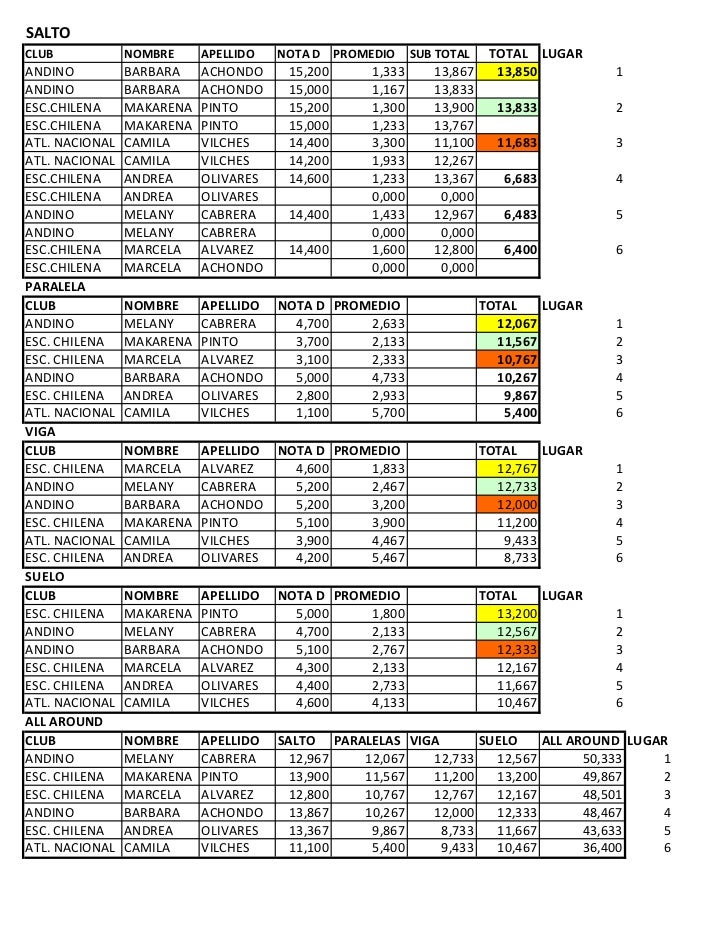 SALTO

| CLUB | NOMBRE | APELLIDO | NOTA D | PROMEDIO | SUB TOTAL | TOTAL | LUGAR |
|---|---|---|---|---|---|---|---|
| ANDINO | BARBARA | ACHONDO | 15,200 | 1,333 | 13,867 | 13,850 | 1 |
| ANDINO | BARBARA | ACHONDO | 15,000 | 1,167 | 13,833 | | |
| ESC.CHILENA | MAKARENA | PINTO | 15,200 | 1,300 | 13,900 | 13,833 | 2 |
| ESC.CHILENA | MAKARENA | PINTO | 15,000 | 1,233 | 13,767 | | |
| ATL. NACIONAL | CAMILA | VILCHES | 14,400 | 3,300 | 11,100 | 11,683 | 3 |
| ATL. NACIONAL | CAMILA | VILCHES | 14,200 | 1,933 | 12,267 | | |
| ESC.CHILENA | ANDREA | OLIVARES | 14,600 | 1,233 | 13,367 | 6,683 | 4 |
| ESC.CHILENA | ANDREA | OLIVARES | | 0,000 | 0,000 | | |
| ANDINO | MELANY | CABRERA | 14,400 | 1,433 | 12,967 | 6,483 | 5 |
| ANDINO | MELANY | CABRERA | | 0,000 | 0,000 | | |
| ESC.CHILENA | MARCELA | ALVAREZ | 14,400 | 1,600 | 12,800 | 6,400 | 6 |
| ESC.CHILENA | MARCELA | ACHONDO | | 0,000 | 0,000 | | |

PARALELA

| CLUB | NOMBRE | APELLIDO | NOTA D | PROMEDIO | | TOTAL | LUGAR |
|---|---|---|---|---|---|---|---|
| ANDINO | MELANY | CABRERA | 4,700 | 2,633 | | 12,067 | 1 |
| ESC. CHILENA | MAKARENA | PINTO | 3,700 | 2,133 | | 11,567 | 2 |
| ESC. CHILENA | MARCELA | ALVAREZ | 3,100 | 2,333 | | 10,767 | 3 |
| ANDINO | BARBARA | ACHONDO | 5,000 | 4,733 | | 10,267 | 4 |
| ESC. CHILENA | ANDREA | OLIVARES | 2,800 | 2,933 | | 9,867 | 5 |
| ATL. NACIONAL | CAMILA | VILCHES | 1,100 | 5,700 | | 5,400 | 6 |

VIGA

| CLUB | NOMBRE | APELLIDO | NOTA D | PROMEDIO | | TOTAL | LUGAR |
|---|---|---|---|---|---|---|---|
| ESC. CHILENA | MARCELA | ALVAREZ | 4,600 | 1,833 | | 12,767 | 1 |
| ANDINO | MELANY | CABRERA | 5,200 | 2,467 | | 12,733 | 2 |
| ANDINO | BARBARA | ACHONDO | 5,200 | 3,200 | | 12,000 | 3 |
| ESC. CHILENA | MAKARENA | PINTO | 5,100 | 3,900 | | 11,200 | 4 |
| ATL. NACIONAL | CAMILA | VILCHES | 3,900 | 4,467 | | 9,433 | 5 |
| ESC. CHILENA | ANDREA | OLIVARES | 4,200 | 5,467 | | 8,733 | 6 |

SUELO

| CLUB | NOMBRE | APELLIDO | NOTA D | PROMEDIO | | TOTAL | LUGAR |
|---|---|---|---|---|---|---|---|
| ESC. CHILENA | MAKARENA | PINTO | 5,000 | 1,800 | | 13,200 | 1 |
| ANDINO | MELANY | CABRERA | 4,700 | 2,133 | | 12,567 | 2 |
| ANDINO | BARBARA | ACHONDO | 5,100 | 2,767 | | 12,333 | 3 |
| ESC. CHILENA | MARCELA | ALVAREZ | 4,300 | 2,133 | | 12,167 | 4 |
| ESC. CHILENA | ANDREA | OLIVARES | 4,400 | 2,733 | | 11,667 | 5 |
| ATL. NACIONAL | CAMILA | VILCHES | 4,600 | 4,133 | | 10,467 | 6 |

ALL AROUND

| CLUB | NOMBRE | APELLIDO | SALTO | PARALELAS | VIGA | SUELO | ALL AROUND | LUGAR |
|---|---|---|---|---|---|---|---|---|
| ANDINO | MELANY | CABRERA | 12,967 | 12,067 | 12,733 | 12,567 | 50,333 | 1 |
| ESC. CHILENA | MAKARENA | PINTO | 13,900 | 11,567 | 11,200 | 13,200 | 49,867 | 2 |
| ESC. CHILENA | MARCELA | ALVAREZ | 12,800 | 10,767 | 12,767 | 12,167 | 48,501 | 3 |
| ANDINO | BARBARA | ACHONDO | 13,867 | 10,267 | 12,000 | 12,333 | 48,467 | 4 |
| ESC. CHILENA | ANDREA | OLIVARES | 13,367 | 9,867 | 8,733 | 11,667 | 43,633 | 5 |
| ATL. NACIONAL | CAMILA | VILCHES | 11,100 | 5,400 | 9,433 | 10,467 | 36,400 | 6 |